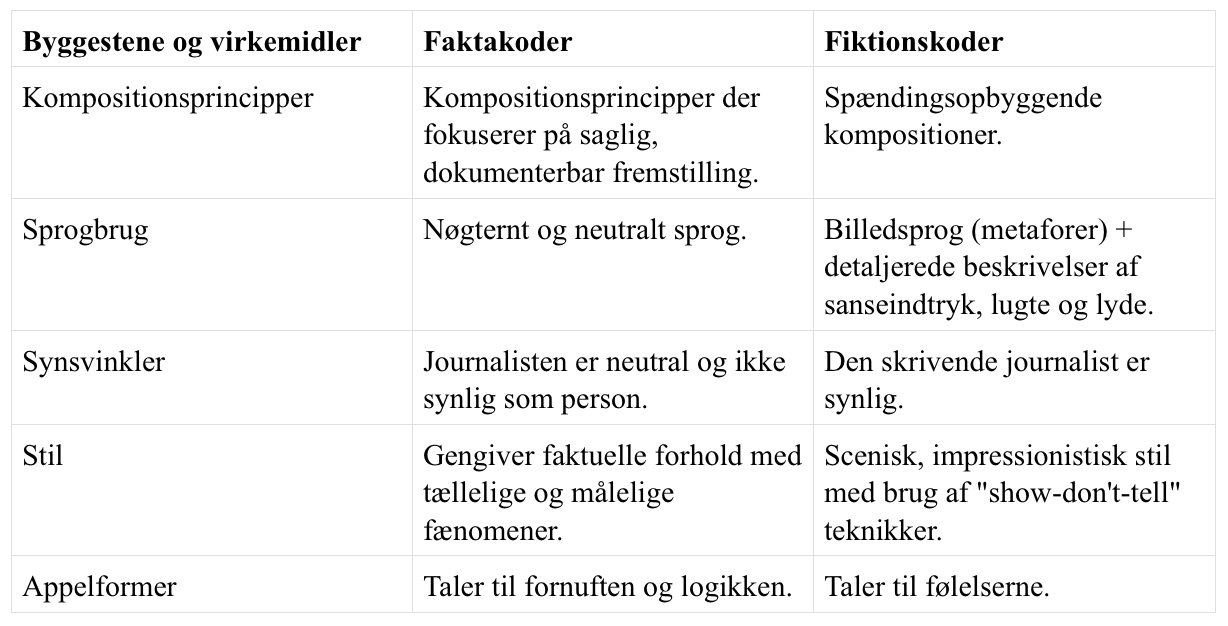 | Byggestene og virkemidler | Faktakoder | Fiktionskoder |
|---|---|---|
| Kompositionsprincipper | Kompositionsprincipper der fokuserer på saglig, dokumenterbar fremstilling. | Spændingsopbyggende kompositioner. |
| Sprogbrug | Nøgternt og neutralt sprog. | Billedsprog (metaforer) + detaljerede beskrivelser af sanseindtryk, lugte og lyde. |
| Synsvinkler | Journalisten er neutral og ikke synlig som person. | Den skrivende journalist er synlig. |
| Stil | Gengiver faktuelle forhold med tællelige og målelige fænomener. | Scenisk, impressionistisk stil med brug af "show-don't-tell" teknikker. |
| Appelformer | Taler til fornuften og logikken. | Taler til følelserne. |